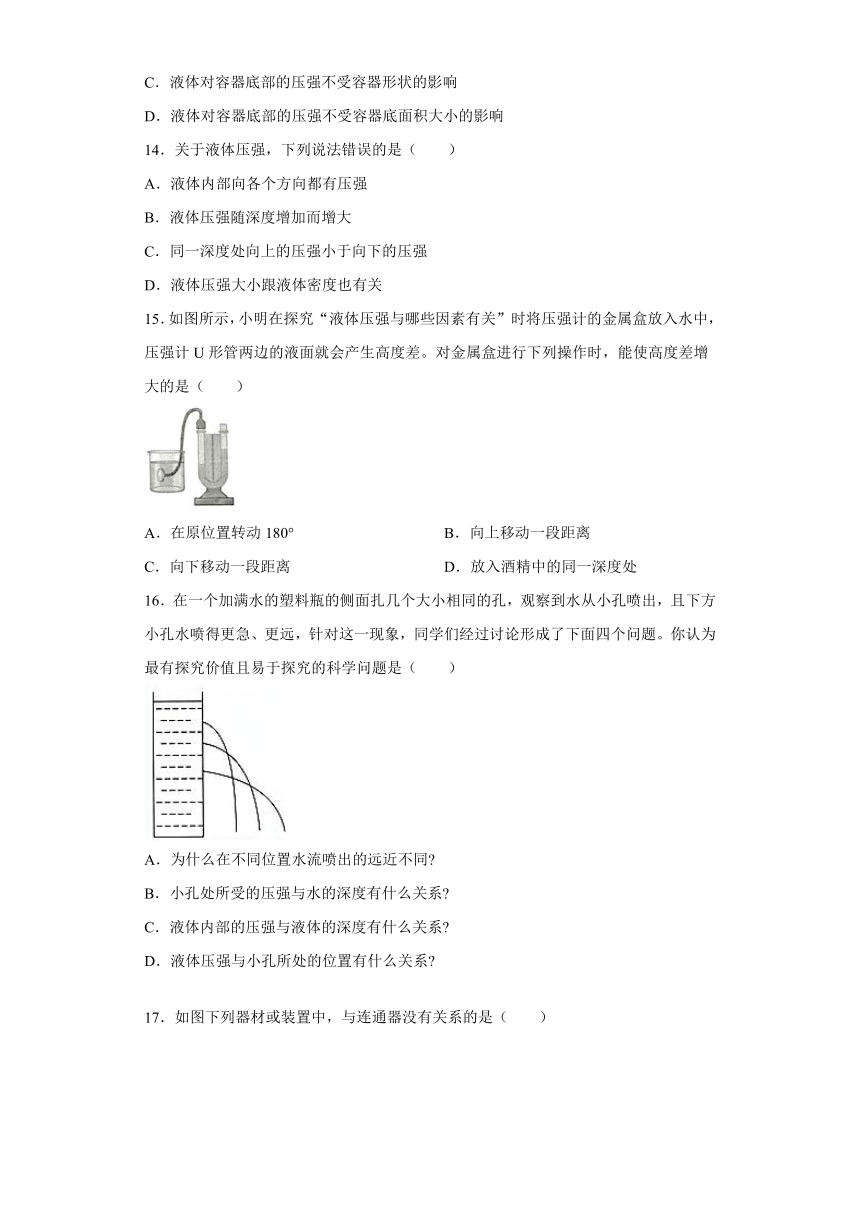 C．液体对容器底部的压强不受容器形状的影响

D．液体对容器底部的压强不受容器底面积大小的影响

14．关于液体压强，下列说法错误的是（　　）

A．液体内部向各个方向都有压强

B．液体压强随深度增加而增大

C．同一深度处向上的压强小于向下的压强

D．液体压强大小跟液体密度也有关

15. 如图所示，小明在探究“液体压强与哪些因素有关”时将压强计的金属盒放入水中，压强计 U 形管两边的液面就会产生高度差。对金属盒进行下列操作时，能使高度差增大的是（　　）

A．在原位置转动 180°　　B．向上移动一段距离

C．向下移动一段距离　　D．放入酒精中的同一深度处

16．在一个加满水的塑料瓶的侧面扎几个大小相同的孔，观察到水从小孔喷出，且下方小孔水喷得更急、更远，针对这一现象，同学们经过讨论形成了下面四个问题。你认为最有探究价值且易于探究的科学问题是（　　）

A．为什么在不同位置水流喷出的远近不同?

B．小孔处所受的压强与水的深度有什么关系?

C．液体内部的压强与液体的深度有什么关系?

D．液体压强与小孔所处的位置有什么关系?

17．如图下列器材或装置中，与连通器没有关系的是（　　）